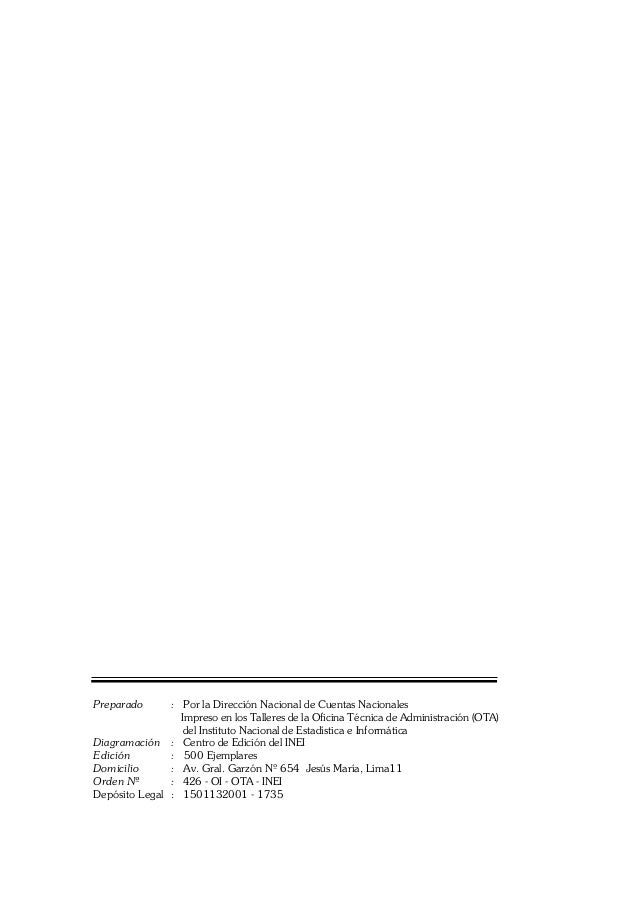 Preparado : Por la Dirección Nacional de Cuentas Nacionales
Impreso en los Talleres de la Oficina Técnica de Administración (OTA)
del Instituto Nacional de Estadística e Informática
Diagramación : Centro de Edición del INEI
Edición : 500 Ejemplares
Domicilio : Av. Gral. Garzón Nº 654 Jesús María, Lima11
Orden Nº : 426 - OI - OTA - INEI
Depósito Legal : 1501132001 - 1735